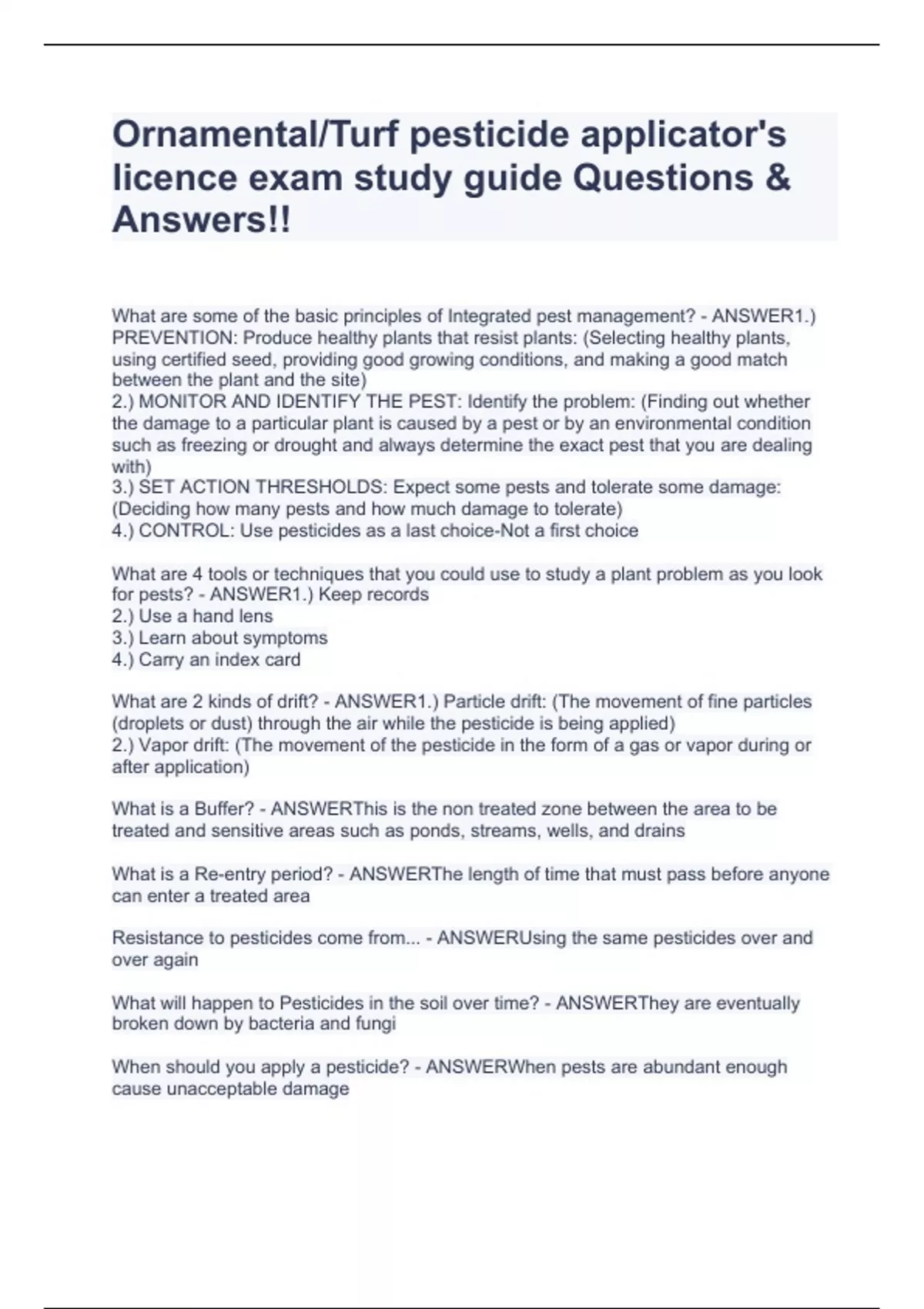 Ornamental/Turf pesticide applicator's licence exam study guide Questions & Answers!!

What are some of the basic principles of Integrated pest management? - ANSWER1.) PREVENTION: Produce healthy plants that resist plants: (Selecting healthy plants, using certified seed, providing good growing conditions, and making a good match between the plant and the site)
2.) MONITOR AND IDENTIFY THE PEST: Identify the problem: (Finding out whether the damage to a particular plant is caused by a pest or by an environmental condition such as freezing or drought and always determine the exact pest that you are dealing with)
3.) SET ACTION THRESHOLDS: Expect some pests and tolerate some damage: (Deciding how many pests and how much damage to tolerate)
4.) CONTROL: Use pesticides as a last choice-Not a first choice

What are 4 tools or techniques that you could use to study a plant problem as you look for pests? - ANSWER1.) Keep records
2.) Use a hand lens
3.) Learn about symptoms
4.) Carry an index card

What are 2 kinds of drift? - ANSWER1.) Particle drift: (The movement of fine particles (droplets or dust) through the air while the pesticide is being applied)
2.) Vapor drift: (The movement of the pesticide in the form of a gas or vapor during or after application)

What is a Buffer? - ANSWERThis is the non treated zone between the area to be treated and sensitive areas such as ponds, streams, wells, and drains

What is a Re-entry period? - ANSWERThe length of time that must pass before anyone can enter a treated area

Resistance to pesticides come from... - ANSWERUsing the same pesticides over and over again

What will happen to Pesticides in the soil over time? - ANSWERThey are eventually broken down by bacteria and fungi

When should you apply a pesticide? - ANSWERWhen pests are abundant enough cause unacceptable damage